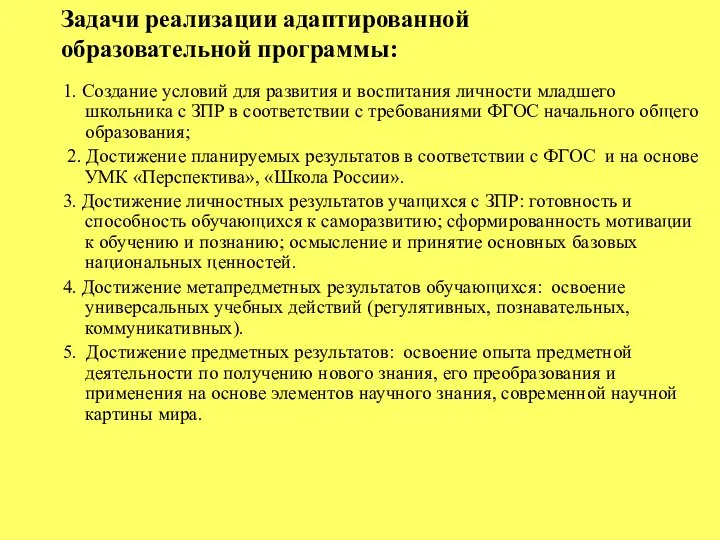 Задачи реализации адаптированной образовательной программы:

1. Создание условий для развития и воспитания личности младшего школьника с ЗПР в соответствии с требованиями ФГОС начального общего образования;

2. Достижение планируемых результатов в соответствии с ФГОС и на основе УМК «Перспектива», «Школа России».

3. Достижение личностных результатов учащихся с ЗПР: готовность и способность обучающихся к саморазвитию; сформированность мотивации к обучению и познанию; осмысление и принятие основных базовых национальных ценностей.

4. Достижение метапредметных результатов обучающихся: освоение универсальных учебных действий (регулятивных, познавательных, коммуникативных).

5. Достижение предметных результатов: освоение опыта предметной деятельности по получению нового знания, его преобразования и применения на основе элементов научного знания, современной научной картины мира.